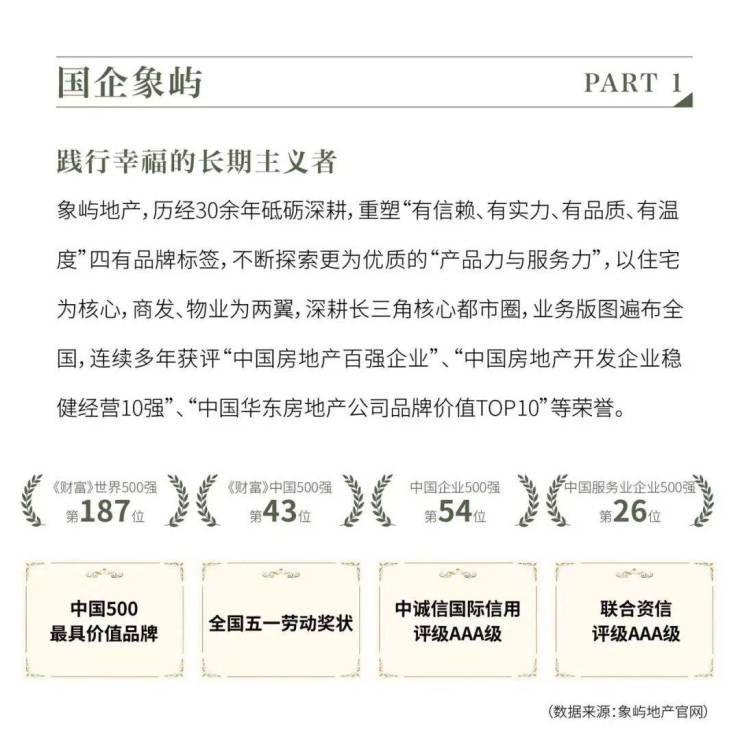 国企象屿

PART 1

践行幸福的长期主义者

象屿地产，历经30余年砥砺深耕，重塑“有信赖、有实力、有品质、有温度”四有品牌标签，不断探索更为优质的“产品力与服务力”，以住宅为核心，商发、物业为两翼，深耕长三角核心都市圈，业务版图遍布全国，连续多年获评“中国房地产百强企业”、“中国房地产开发企业稳健经营10强”、“中国华东房地产公司品牌价值TOP10”等荣誉。

《财富》世界500强
第187位

《财富》中国500强
第43位

中国企业500强
第54位

中国服务业企业500强
第26位

中国500
最具价值品牌

全国五一劳动奖状

中诚信国际信用
评级AAA级

联合资信
评级AAA级

(数据来源：象屿地产官网)